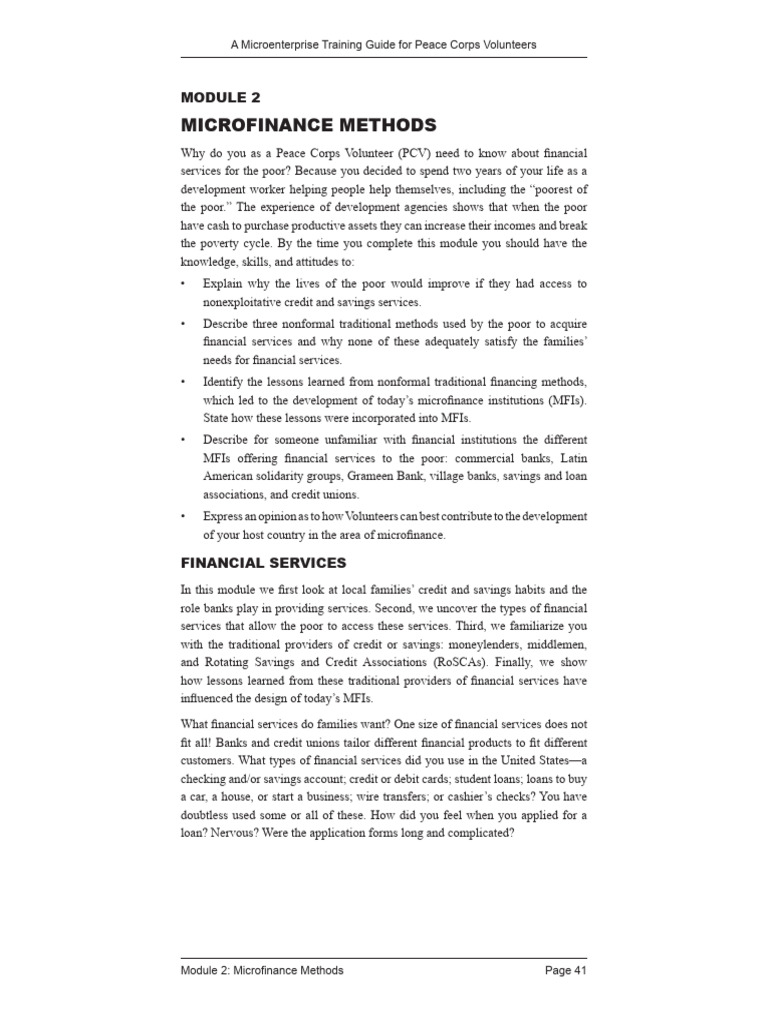 A Microenterprise Training Guide for Peace Corps Volunteers

MODULE 2

MICROFINANCE METHODS

Why do you as a Peace Corps Volunteer (PCV) need to know about financial services for the poor? Because you decided to spend two years of your life as a development worker helping people help themselves, including the "poorest of the poor." The experience of development agencies shows that when the poor have cash to purchase productive assets they can increase their incomes and break the poverty cycle. By the time you complete this module you should have the knowledge, skills, and attitudes to:

• Explain why the lives of the poor would improve if they had access to nonexploitative credit and savings services.

• Describe three nonformal traditional methods used by the poor to acquire financial services and why none of these adequately satisfy the families' needs for financial services.

• Identify the lessons learned from nonformal traditional financing methods, which led to the development of today's microfinance institutions (MFIs). State how these lessons were incorporated into MFIs.

• Describe for someone unfamiliar with financial institutions the different MFIs offering financial services to the poor: commercial banks, Latin American solidarity groups, Grameen Bank, village banks, savings and loan associations, and credit unions.

• Express an opinion as to how Volunteers can best contribute to the development of your host country in the area of microfinance.

FINANCIAL SERVICES

In this module we first look at local families' credit and savings habits and the role banks play in providing services. Second, we uncover the types of financial services that allow the poor to access these services. Third, we familiarize you with the traditional providers of credit or savings: moneylenders, middlemen, and Rotating Savings and Credit Associations (RoSCAs). Finally, we show how lessons learned from these traditional providers of financial services have influenced the design of today's MFIs.

What financial services do families want? One size of financial services does not fit all! Banks and credit unions tailor different financial products to fit different customers. What types of financial services did you use in the United States—a checking and/or savings account; credit or debit cards; student loans; loans to buy a car, a house, or start a business; wire transfers; or cashier's checks? You have doubtless used some or all of these. How did you feel when you applied for a loan? Nervous? Were the application forms long and complicated?

Module 2: Microfinance Methods

Page 41